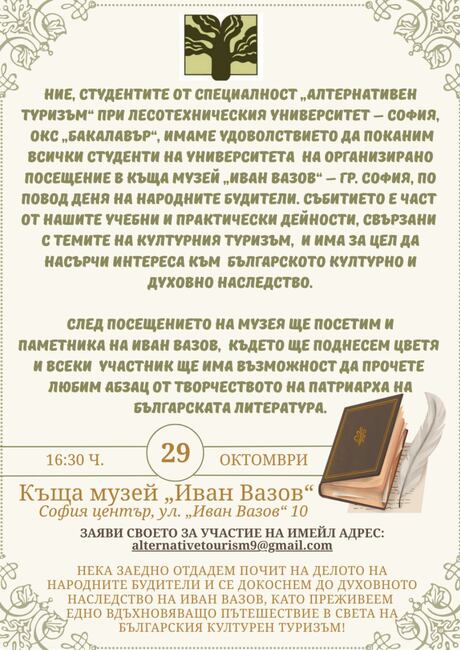 НИЕ, СТУДЕНТИТЕ ОТ СПЕЦИАЛНОСТ „АЛТЕРНАТИВЕН ТУРИЗЪМ“ ПРИ ЛЕСОТЕХНИЧЕСКИЯ УНИВЕРСИТЕТ – СОФИЯ, ОКС „БАКАЛАВЪР“, ИМАМЕ УДОВОЛСТВИЕТО ДА ПОКАНИМ ВСИЧКИ СТУДЕНТИ НА УНИВЕРСИТЕТА НА ОРГАНИЗИРАНО ПОСЕЩЕНИЕ В КЪЩА МУЗЕЙ „ИВАН ВАЗОВ“ – ГР. СОФИЯ, ПО ПОВОД ДЕНЯ НА НАРОДНИТЕ БУДИТЕЛИ. СЪБИТИЕТО Е ЧАСТ ОТ НАШИТЕ УЧЕБНИ И ПРАКТИЧЕСКИ ДЕЙНОСТИ, СВЪРЗАНИ С ТЕМИТЕ НА КУЛТУРНИЯ ТУРИЗЪМ, И ИМА ЗА ЦЕЛ ДА НАСЪРЧИ ИНТЕРЕСА КЪМ БЪЛГАРСКОТО КУЛТУРНО И ДУХОВНО НАСЛЕДСТВО.

СЛЕД ПОСЕЩЕНИЕТО НА МУЗЕЯ ЩЕ ПОСЕТИМ И ПАМЕТНИКА НА ИВАН ВАЗОВ, КЪДЕТО ЩЕ ПОДНЕСЕМ ЦВЕТЯ И ВСЕКИ УЧАСТНИК ЩЕ ИМА ВЪЗМОЖНОСТ ДА ПРОЧЕТЕ ЛЮБИМ АБЗАЦ ОТ ТВОРЧЕСТВОТО НА ПАТРИАРХА НА БЪЛГАРСКАТА ЛИТЕРАТУРА.

16:30 Ч. 29 ОКТОМВРИ

Къща музей „Иван Вазов“
София център, ул. „Иван Вазов“ 10

ЗАЯВИ СВОЕТО ЗА УЧАСТИЕ НА ИМЕЙЛ АДРЕС:
alternativetourism9@gmail.com

НЕКА ЗАЕДНО ОТДАДЕМ ПОЧИТ НА ДЕЛОТО НА НАРОДНИТЕ БУДИТЕЛИ И СЕ ДОКОСНЕМ ДО ДУХОВНОТО НАСЛЕДСТВО НА ИВАН ВАЗОВ, КАТО ПРЕЖИВЕЕМ ЕДНО ВДЪХНОВЯВАЩО ПЪТЕШЕСТВИЕ В СВЕТА НА БЪЛГАРСКИЯ КУЛТУРЕН ТУРИЗЪМ!